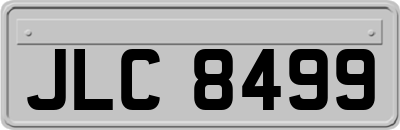 JLC 8499